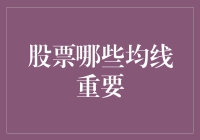 股票哪些均线重要